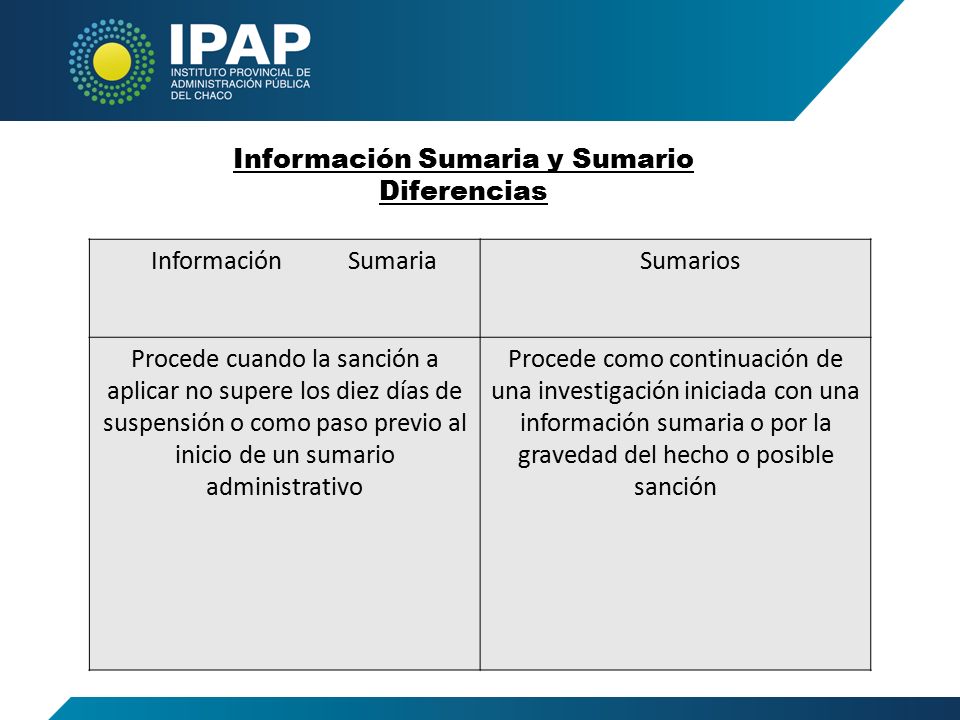 IPAP
INSTITUTO PROVINCIAL DE ADMINISTRACIÓN PÚBLICA DEL CHACO

Información Sumaria y Sumario
Diferencias

| Información Sumaria | Sumarios |
|---|---|
| Procede cuando la sanción a aplicar no supere los diez días de suspensión o como paso previo al inicio de un sumario administrativo | Procede como continuación de una investigación iniciada con una información sumaria o por la gravedad del hecho o posible sanción |